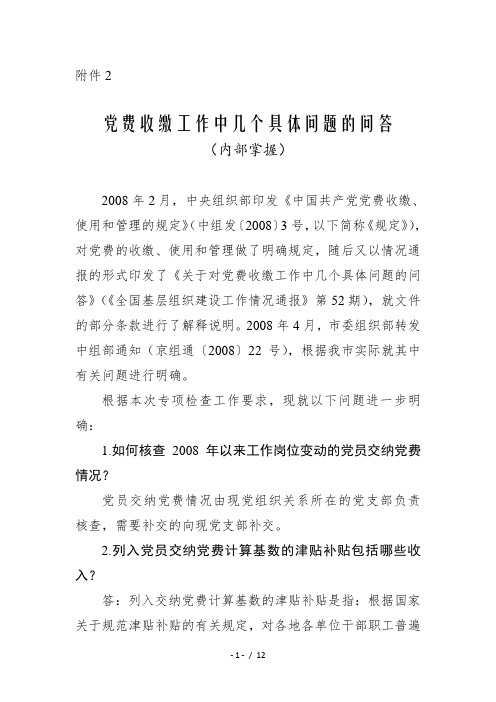 附件 2

党费收缴工作中几个具体问题的问答

（内部掌握）

2008 年 2 月，中央组织部印发《中国共产党党费收缴、使用和管理的规定》(中组发〔2008〕3 号，以下简称《规定》)，对党费的收缴、使用和管理做了明确规定，随后又以情况通报的形式印发了《关于对党费收缴工作中几个具体问题的问答》(《全国基层组织建设工作情况通报》第 52 期)，就文件的部分条款进行了解释说明。2008 年 4 月，市委组织部转发中组部通知（京组通〔2008〕22 号），根据我市实际就其中有关问题进行明确。

根据本次专项检查工作要求，现就以下问题进一步明确：

1.如何核查 2008 年以来工作岗位变动的党员交纳党费情况？

党员交纳党费情况由现党组织关系所在的党支部负责核查，需要补交的向现党支部补交。

2.列入党员交纳党费计算基数的津贴补贴包括哪些收入？

答：列入交纳党费计算基数的津贴补贴是指：根据国家关于规范津贴补贴的有关规定，对各地各单位干部职工普遍

- 1 - / 12